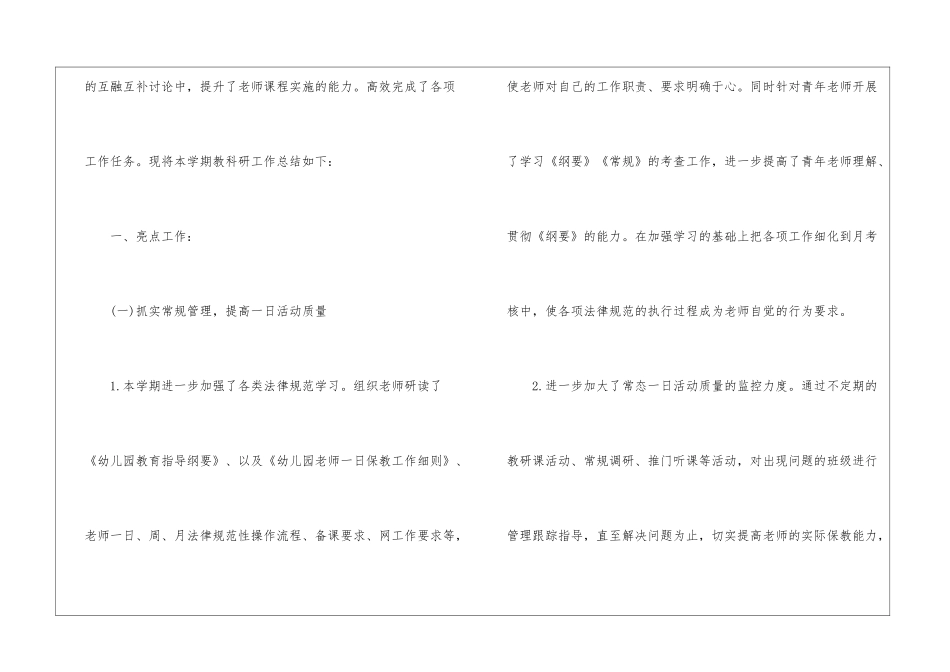 的互融互补讨论中，提升了老师课程实施的能力。高效完成了各项工作任务。现将本学期教科研工作总结如下：

一、亮点工作：

(一)抓实常规管理，提高一日活动质量

1.本学期进一步加强了各类法律规范学习。组织老师研读了《幼儿园教育指导纲要》、以及《幼儿园老师一日保教工作细则》、老师一日、周、月法律规范性操作流程、备课要求、网工作要求等，使老师对自己的工作职责、要求明确于心。同时针对青年老师开展了学习《纲要》《常规》的考查工作，进一步提高了青年老师理解、贯彻《纲要》的能力。在加强学习的基础上把各项工作细化到月考核中，使各项法律规范的执行过程成为老师自觉的行为要求。

2.进一步加大了常态一日活动质量的监控力度。通过不定期的教研课活动、常规调研、推门听课等活动，对出现问题的班级进行管理跟踪指导，直至解决问题为止，切实提高老师的实际保教能力，